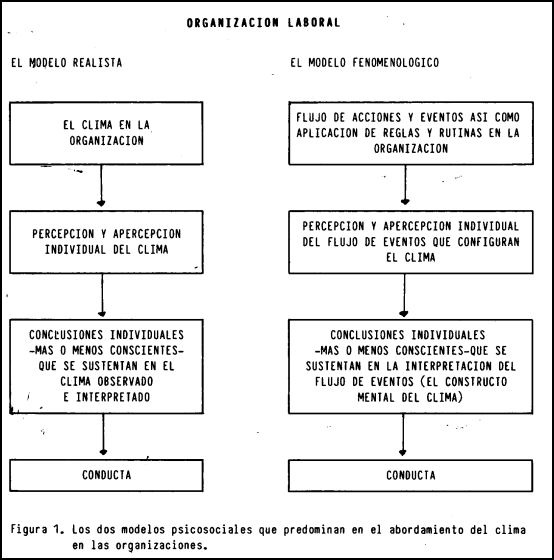 ORGANIZACION LABORAL

EL MODELO REALISTA

EL CLIMA EN LA ORGANIZACION

PERCEPCION Y APERCEPCION INDIVIDUAL DEL CLIMA

CONCLUSIONES INDIVIDUALES -MAS O MENOS CONSCIENTES- QUE SE SUSTENTAN EN EL CLIMA OBSERVADO E INTERPRETADO

CONDUCTA

EL MODELO FENOMENOLOGICO

FLUJO DE ACCIONES Y EVENTOS ASI COMO APLICACION DE REGLAS Y RUTINAS EN LA ORGANIZACION

PERCEPCION Y APERCEPCION INDIVIDUAL DEL FLUJO DE EVENTOS QUE CONFIGURAN EL CLIMA

CONCLUSIONES INDIVIDUALES -MAS O MENOS CONSCIENTES-QUE SE SUSTENTAN EN LA INTERPRETACION DEL FLUJO DE EVENTOS (EL CONSTRUCTO MENTAL DEL CLIMA)

CONDUCTA

Figura 1. Los dos modelos psicosociales que predominan en el abordamiento del clima en las organizaciones.